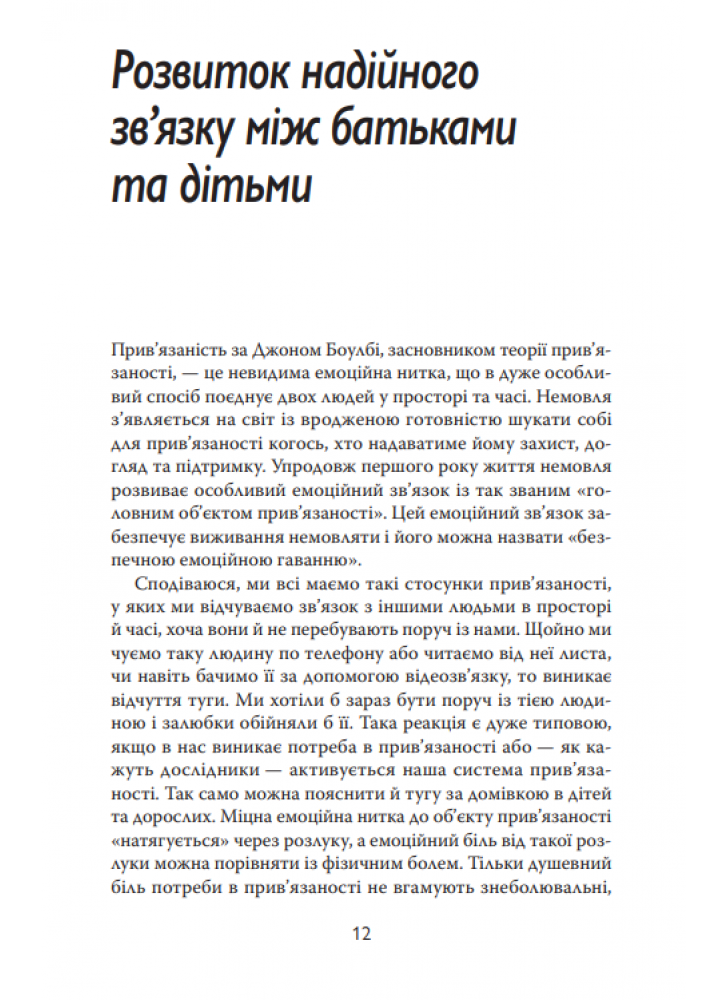 Розвиток надійного зв'язку між батьками та дітьми

Прив'язаність за Джоном Боулбі, засновником теорії прив'язаності, — це невидима емоційна нитка, що в дуже особливий спосіб поєднує двох людей у просторі та часі. Немовля з'являється на світ із вродженою готовністю шукати собі для прив'язаності когось, хто надаватиме йому захист, догляд та підтримку. Упродовж першого року життя немовля розвиває особливий емоційний зв'язок із так званим «головним об'єктом прив'язаності». Цей емоційний зв'язок забезпечує виживання немовляти і його можна назвати «безпечною емоційною гаванню».

Сподіваюся, ми всі маємо такі стосунки прив'язаності, у яких ми відчуваємо зв'язок з іншими людьми в просторі й часі, хоча вони й не перебувають поруч із нами. Щойно ми чуємо таку людину по телефону або читаємо від неї листа, чи навіть бачимо її за допомогою відеозв'язку, то виникає відчуття туги. Ми хотіли б зараз бути поруч із тією людиною і залюбки обійняли б її. Така реакція є дуже типовою, якщо в нас виникає потреба в прив'язаності або — як кажуть дослідники — активується наша система прив'язаності. Так само можна пояснити й тугу за домівкою в дітей та дорослих. Міцна емоційна нитка до об'єкту прив'язаності «натягується» через розлуку, а емоційний біль від такої розлуки можна порівняти із фізичним болем. Тільки душевний біль потреби в прив'язаності не вгамують знеболювальні,

12